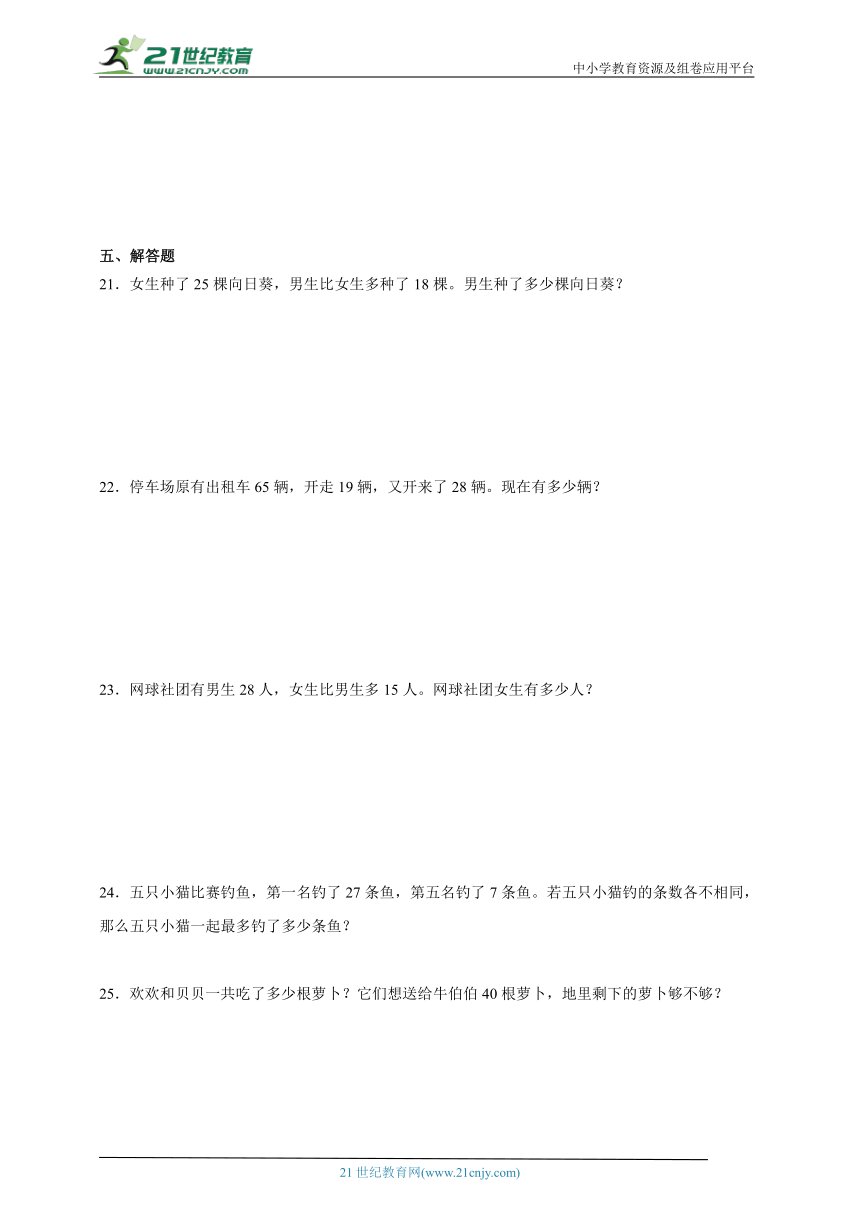 21世纪教育
www.21cnjy.com

中小学教育资源及组卷应用平台

五、解答题

21．女生种了 25 棵向日葵，男生比女生多种了 18 棵。男生种了多少棵向日葵？

22．停车场原有出租车 65 辆，开走 19 辆，又开来了 28 辆。现在有多少辆？

23．网球社团有男生 28 人，女生比男生多 15 人。网球社团女生有多少人？

24．五只小猫比赛钓鱼，第一名钓了 27 条鱼，第五名钓了 7 条鱼。若五只小猫钓的条数各不相同，那么五只小猫一起最多钓了多少条鱼？

25．欢欢和贝贝一共吃了多少根萝卜？它们想送给牛伯伯 40 根萝卜，地里剩下的萝卜够不够？

21 世纪教育网(www.21cnjy.com)